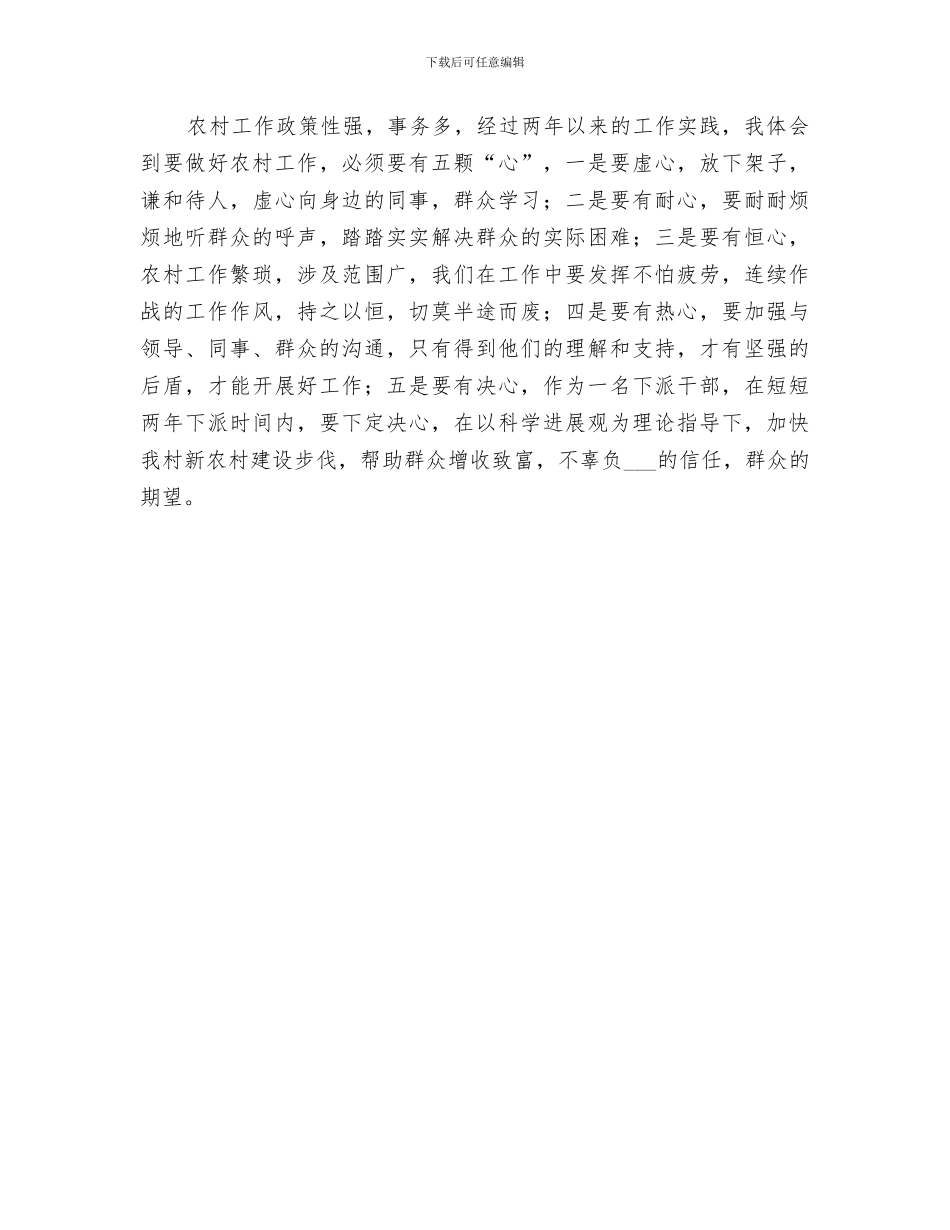 下载后可任意编辑

农村工作政策性强，事务多，经过两年以来的工作实践，我体会到要做好农村工作，必须要有五颗“心”，一是要虚心，放下架子，谦和待人，虚心向身边的同事，群众学习；二是要有耐心，要耐耐烦烦地听群众的呼声，踏踏实实解决群众的实际困难；三是要有恒心，农村工作繁琐，涉及范围广，我们在工作中要发挥不怕疲劳，连续作战的工作作风，持之以恒，切莫半途而废；四是要有热心，要加强与领导、同事、群众的沟通，只有得到他们的理解和支持，才有坚强的后盾，才能开展好工作；五是要有决心，作为一名下派干部，在短短两年下派时间内，要下定决心，在以科学进展观为理论指导下，加快我村新农村建设步伐，帮助群众增收致富，不辜负___的信任，群众的期望。